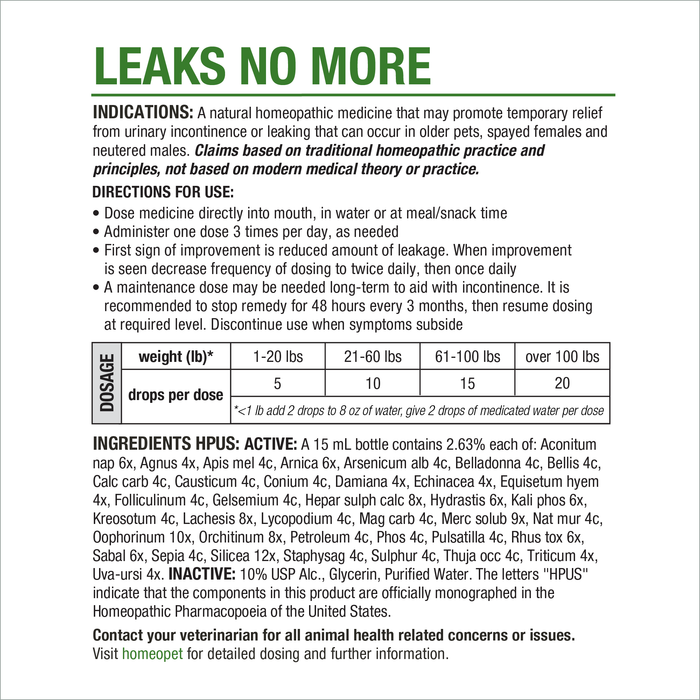 LEAKS NO MORE

INDICATIONS: A natural homeopathic medicine that may promote temporary relief from urinary incontinence or leaking that can occur in older pets, spayed females and neutered males. Claims based on traditional homeopathic practice and principles, not based on modern medical theory or practice.

DIRECTIONS FOR USE:
• Dose medicine directly into mouth, in water or at meal/snack time
• Administer one dose 3 times per day, as needed
• First sign of improvement is reduced amount of leakage. When improvement is seen decrease frequency of dosing to twice daily, then once daily
• A maintenance dose may be needed long-term to aid with incontinence. It is recommended to stop remedy for 48 hours every 3 months, then resume dosing at required level. Discontinue use when symptoms subside

| DOSAGE | weight (lb)* | 1-20 lbs | 21-60 lbs | 61-100 lbs | over 100 lbs |
|---|---|---|---|---|---|
| | drops per dose | 5 | 10 | 15 | 20 |
| | | *<1 lb add 2 drops to 8 oz of water, give 2 drops of medicated water per dose | | | |

INGREDIENTS HPUS: ACTIVE: A 15 mL bottle contains 2.63% each of: Aconitum nap 6x, Agnus 4x, Apis mel 4c, Arnica 6x, Arsenicum alb 4c, Belladonna 4c, Bellis 4c, Calc carb 4c, Causticum 4c, Conium 4c, Damiana 4x, Echinacea 4x, Equisetum hyem 4x, Folliculinum 4c, Gelsemium 4c, Hepar sulph calc 8x, Hydrastis 6x, Kali phos 6x, Kreosotum 4c, Lachesis 8x, Lycopodium 4c, Mag carb 4c, Merc solub 9x, Nat mur 4c, Oophorinum 10x, Orchitinum 8x, Petroleum 4c, Phos 4c, Pulsatilla 4c, Rhus tox 6x, Sabal 6x, Sepia 4c, Silicea 12x, Staphysag 4c, Sulphur 4c, Thuja occ 4c, Triticum 4x, Uva-ursi 4x. INACTIVE: 10% USP Alc., Glycerin, Purified Water. The letters "HPUS" indicate that the components in this product are officially monographed in the Homeopathic Pharmacopoeia of the United States.

Contact your veterinarian for all animal health related concerns or issues. Visit homeopet for detailed dosing and further information.